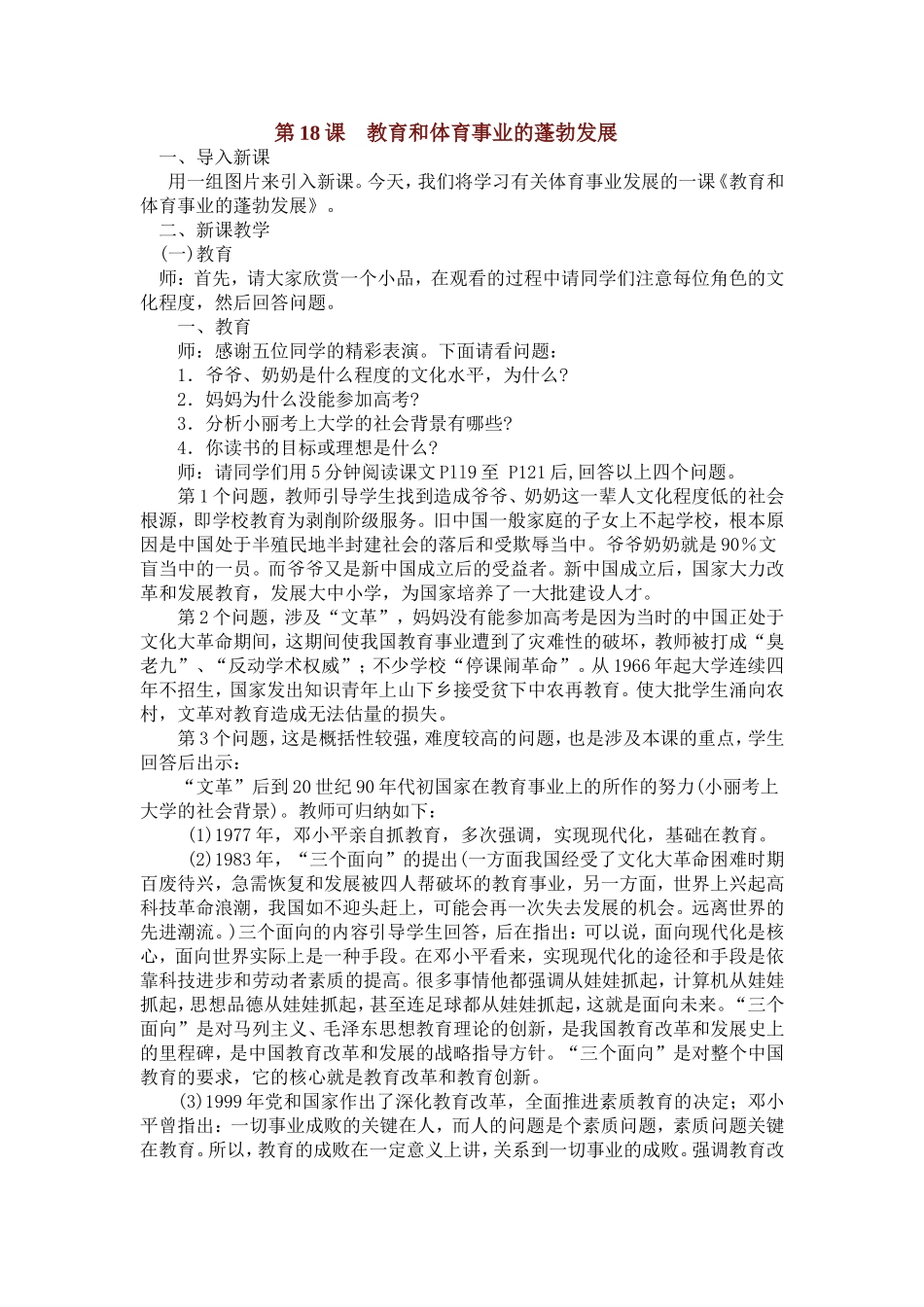 第 18 课　教育和体育事业的蓬勃发展

一、导入新课

用一组图片来引入新课。今天，我们将学习有关体育事业发展的一课《教育和体育事业的蓬勃发展》。

二、新课教学

(一)教育

师：首先，请大家欣赏一个小品，在观看的过程中请同学们注意每位角色的文化程度，然后回答问题。

一、教育

师：感谢五位同学的精彩表演。下面请看问题：

1．爷爷、奶奶是什么程度的文化水平，为什么？

2．妈妈为什么没能参加高考？

3．分析小丽考上大学的社会背景有哪些？

4．你读书的目标或理想是什么？

师：请同学们用 5 分钟阅读课文 P119 至 P121 后，回答以上四个问题。

第 1 个问题，教师引导学生找到造成爷爷、奶奶这一辈人文化程度低的社会根源，即学校教育为剥削阶级服务。旧中国一般家庭的子女上不起学校，根本原因是中国处于半殖民地半封建社会的落后和受欺辱当中。爷爷奶奶就是 90％文盲当中的一员。而爷爷又是新中国成立后的受益者。新中国成立后，国家大力改革和发展教育，发展大中小学，为国家培养了一大批建设人才。

第 2 个问题，涉及“文革”，妈妈没有能参加高考是因为当时的中国正处于文化大革命期间，这期间使我国教育事业遭到了灾难性的破坏，教师被打成“臭老九”、“反动学术权威”；不少学校“停课闹革命”。从 1966 年起大学连续四年不招生，国家发出知识青年上山下乡接受贫下中农再教育。使大批学生涌向农村，文革对教育造成无法估量的损失。

第 3 个问题，这是概括性较强，难度较高的问题，也是涉及本课的重点，学生回答后出示：

“文革”后到 20 世纪 90 年代初国家在教育事业上的所作的努力(小丽考上大学的社会背景)。教师可归纳如下：

(1)1977 年，邓小平亲自抓教育，多次强调，实现现代化，基础在教育。

(2)1983 年，“三个面向”的提出(一方面我国经受了文化大革命困难时期百废待兴，急需恢复和发展被四人帮破坏的教育事业，另一方面，世界上兴起高科技革命浪潮，我国如不迎头赶上，可能会再一次失去发展的机会。远离世界的先进潮流。)三个面向的内容引导学生回答，后指出：可以说，面向现代化是核心，面向世界实际上是一种手段。在邓小平看来，实现现代化的途径和手段是依靠科技进步和劳动者素质的提高。很多事情他都强调从娃娃抓起，计算机从娃娃抓起，思想品德从娃娃抓起，甚至连足球都从娃娃抓起，这就是面向未来。“三个面向”是对马列主义、毛泽东思想教育理论的创新，是我国教育改革和发展史上的里程碑，是中国教育改革和发展的战略指导方针。“三个面向”是对整个中国教育的要求，它的核心就是教育改革和教育创新。

(3)1999 年党和国家作出了深化教育改革，全面推进素质教育的决定；邓小平曾指出：一切事业成败的关键在人，而人的问题是个素质问题，素质问题关键在教育。所以，教育的成败在一定意义上讲，关系到一切事业的成败。强调教育改